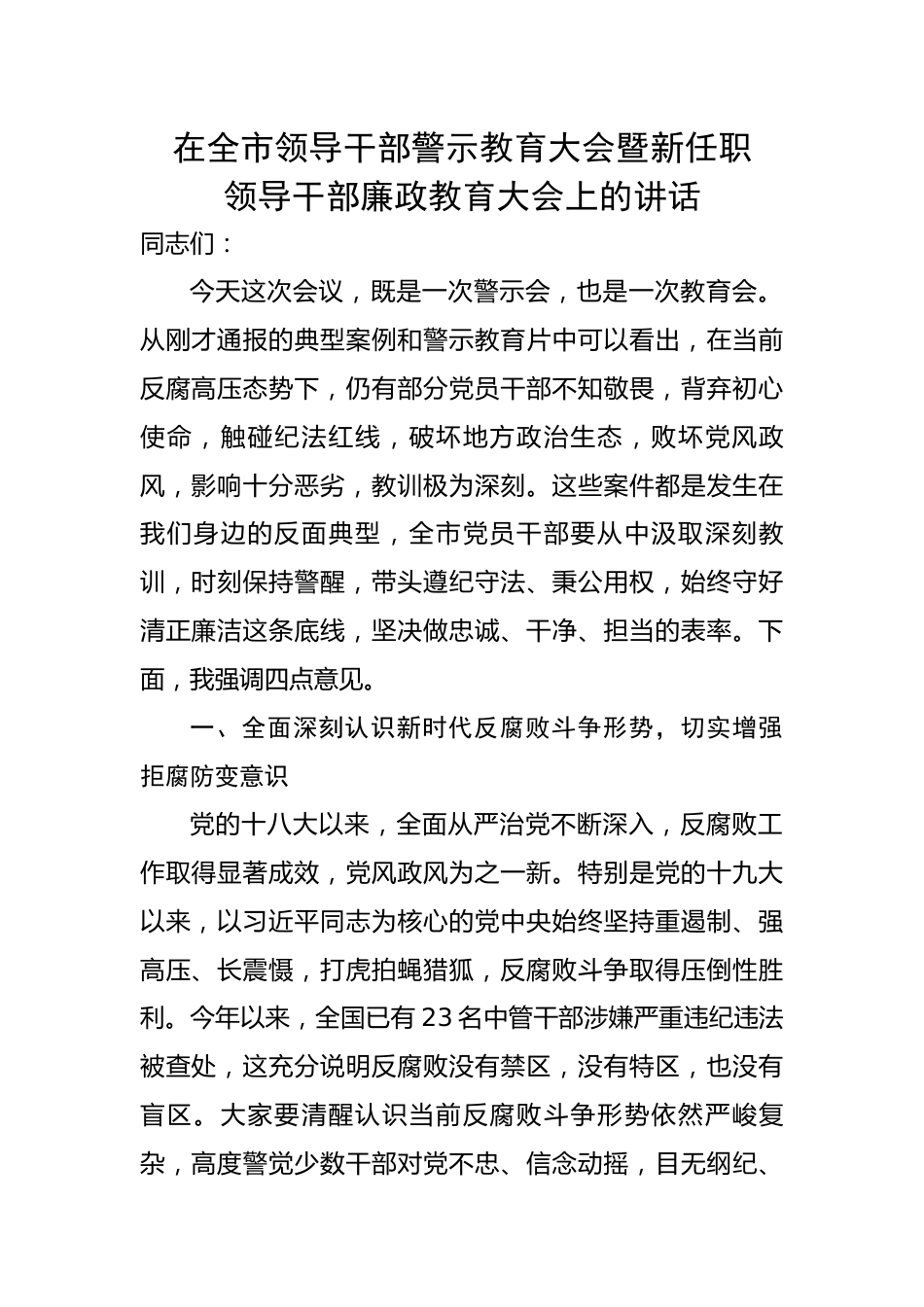 在全市领导干部警示教育大会暨新任职领导干部廉政教育大会上的讲话

同志们：

今天这次会议，既是一次警示会，也是一次教育会。从刚才通报的典型案例和警示教育片中可以看出，在当前反腐高压态势下，仍有部分党员干部不知敬畏，背弃初心使命，触碰纪法红线，破坏地方政治生态，败坏党风政风，影响十分恶劣，教训极为深刻。这些案件都是发生在我们身边的反面典型，全市党员干部要从中汲取深刻教训，时刻保持警醒，带头遵纪守法、秉公用权，始终守好清正廉洁这条底线，坚决做忠诚、干净、担当的表率。下面，我强调四点意见。

一、全面深刻认识新时代反腐败斗争形势，切实增强拒腐防变意识

党的十八大以来，全面从严治党不断深入，反腐败工作取得显著成效，党风政风为之一新。特别是党的十九大以来，以习近平同志为核心的党中央始终坚持重遏制、强高压、长震慑，打虎拍蝇猎狐，反腐败斗争取得压倒性胜利。今年以来，全国已有23名中管干部涉嫌严重违纪违法被查处，这充分说明反腐败没有禁区，没有特区，也没有盲区。大家要清醒认识当前反腐败斗争形势依然严峻复杂，高度警觉少数干部对党不忠、信念动摇，目无纲纪、